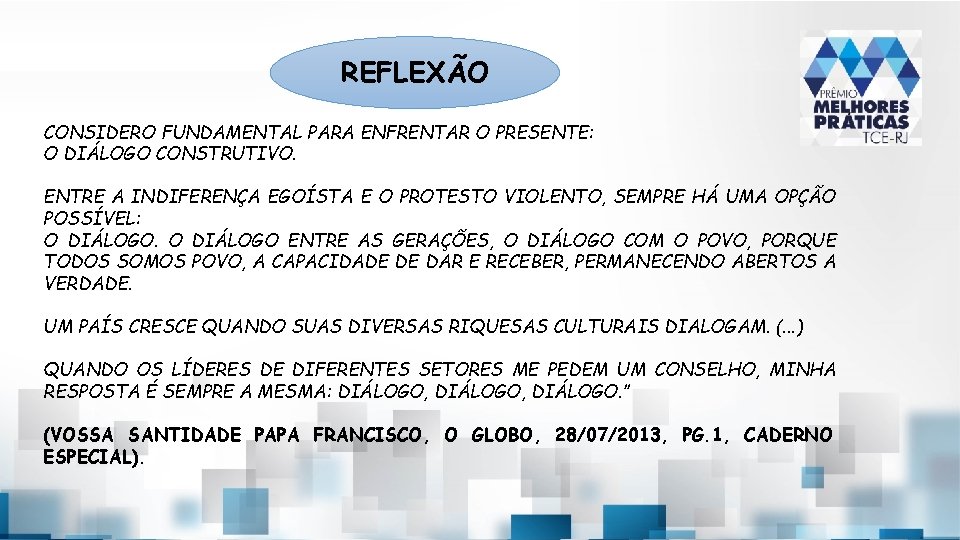 REFLEXÃO

PRÊMIO MELHORES PRÁTICAS TCE-RJ

CONSIDERO FUNDAMENTAL PARA ENFRENTAR O PRESENTE:
O DIÁLOGO CONSTRUTIVO.

ENTRE A INDIFERENÇA EGOÍSTA E O PROTESTO VIOLENTO, SEMPRE HÁ UMA OPÇÃO POSSÍVEL:
O DIÁLOGO. O DIÁLOGO ENTRE AS GERAÇÕES, O DIÁLOGO COM O POVO, PORQUE TODOS SOMOS POVO, A CAPACIDADE DE DAR E RECEBER, PERMANECENDO ABERTOS A VERDADE.

UM PAÍS CRESCE QUANDO SUAS DIVERSAS RIQUESAS CULTURAIS DIALOGAM. (...)

QUANDO OS LÍDERES DE DIFERENTES SETORES ME PEDEM UM CONSELHO, MINHA RESPOSTA É SEMPRE A MESMA: DIÁLOGO, DIÁLOGO, DIÁLOGO."

(VOSSA SANTIDADE PAPA FRANCISCO, O GLOBO, 28/07/2013, PG.1, CADERNO ESPECIAL).